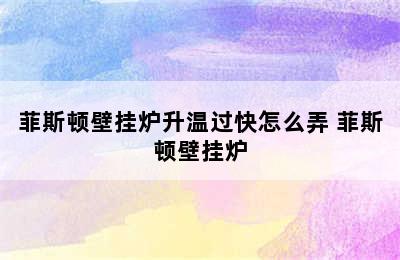 菲斯顿壁挂炉升温过快怎么弄 菲斯顿壁挂炉